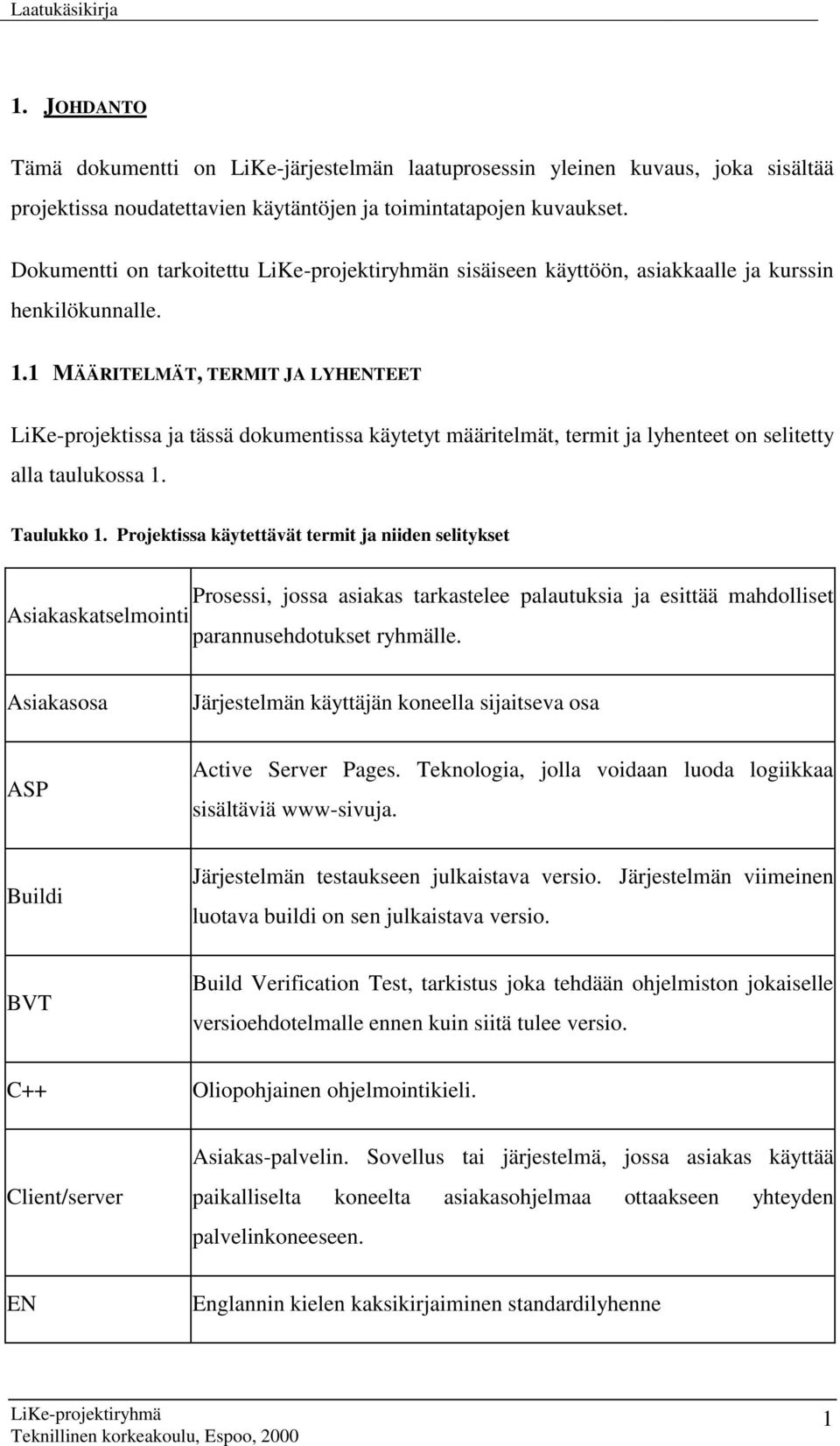 Laatukäsikirja

1. JOHDANTO

Tämä dokumentti on LiKe-järjestelmän laatuprosessin yleinen kuvaus, joka sisältää projektissa noudatettavien käytäntöjen ja toimintatapojen kuvaukset.

Dokumentti on tarkoitettu LiKe-projektiryhmän sisäiseen käyttöön, asiakkaalle ja kurssin henkilökunnalle.

1.1 MÄÄRITELMÄT, TERMIT JA LYHENTEET

LiKe-projektissa ja tässä dokumentissa käytetyt määritelmät, termit ja lyhenteet on selitetty alla taulukossa 1.

Taulukko 1. Projektissa käytettävät termit ja niiden selitykset

| | |
|---|---|
| Asiakaskatselmointi | Prosessi, jossa asiakas tarkastelee palautuksia ja esittää mahdolliset parannusehdotukset ryhmälle. |
| Asiakasosa | Järjestelmän käyttäjän koneella sijaitseva osa |
| ASP | Active Server Pages. Teknologia, jolla voidaan luoda logiikkaa sisältäviä www-sivuja. |
| Buildi | Järjestelmän testaukseen julkaistava versio. Järjestelmän viimeinen luotava buildi on sen julkaistava versio. |
| BVT | Build Verification Test, tarkistus joka tehdään ohjelmiston jokaiselle versioehdotelmalle ennen kuin siitä tulee versio. |
| C++ | Oliopohjainen ohjelmointikieli. |
| Client/server | Asiakas-palvelin. Sovellus tai järjestelmä, jossa asiakas käyttää paikalliselta koneelta asiakasohjelmaa ottaakseen yhteyden palvelinkoneeseen. |
| EN | Englannin kielen kaksikirjaiminen standardilyhenne |

LiKe-projektiryhmä
Teknillinen korkeakoulu, Espoo, 2000
1